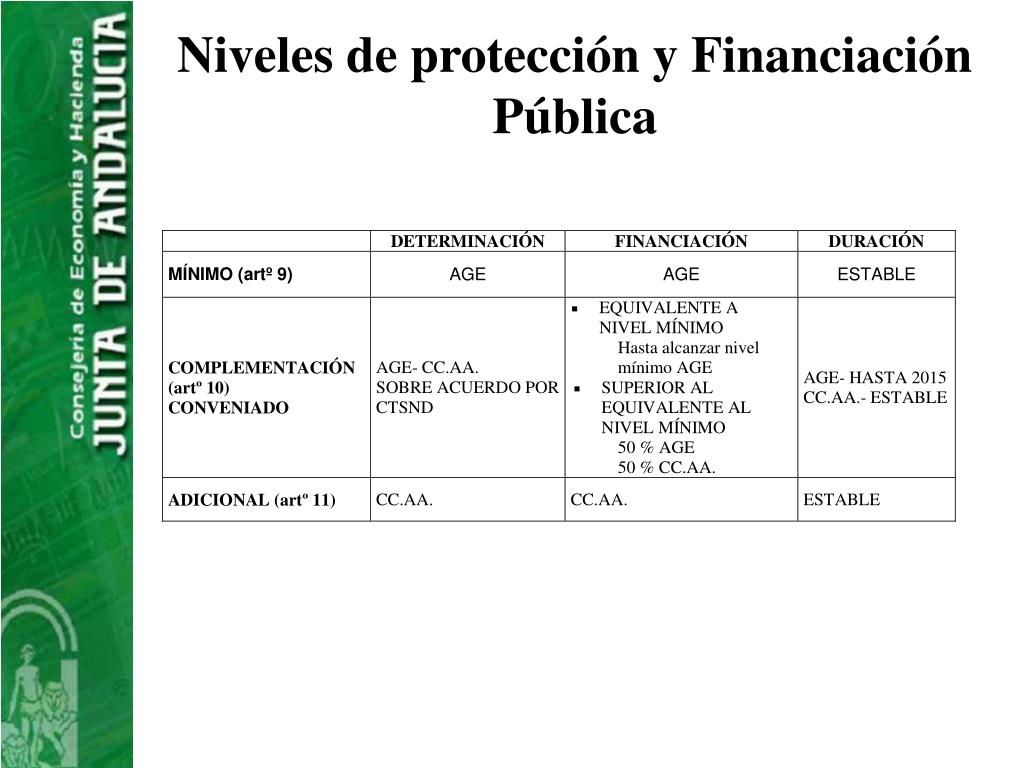 Consejería de Economía y Hacienda
JUNTA DE ANDALUCIA

Niveles de protección y Financiación Pública

| | DETERMINACIÓN | FINANCIACIÓN | DURACIÓN |
|---|---|---|---|
| MÍNIMO (artº 9) | AGE | AGE | ESTABLE |
| COMPLEMENTACIÓN (artº 10) CONVENIADO | AGE- CC.AA. SOBRE ACUERDO POR CTSND | ▪ EQUIVALENTE A NIVEL MÍNIMO Hasta alcanzar nivel mínimo AGE ▪ SUPERIOR AL EQUIVALENTE AL NIVEL MÍNIMO 50 % AGE 50 % CC.AA. | AGE- HASTA 2015 CC.AA.- ESTABLE |
| ADICIONAL (artº 11) | CC.AA. | CC.AA. | ESTABLE |